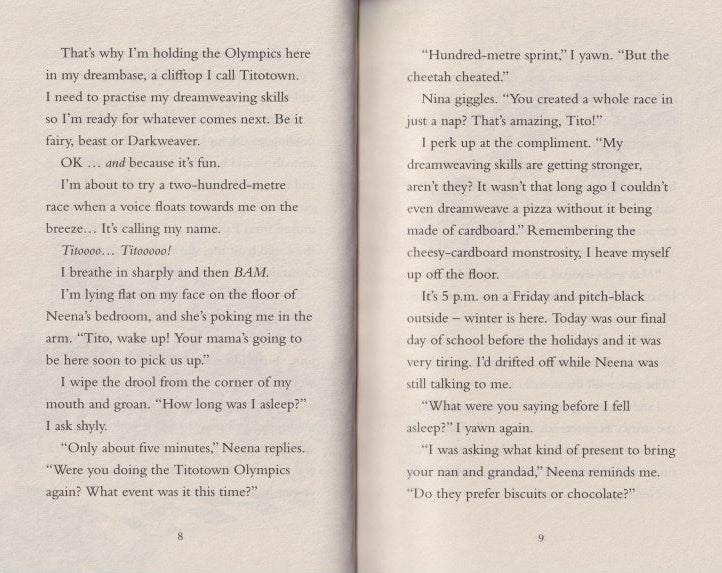 That's why I'm holding the Olympics here in my dreambase, a clifftop I call Titotown. I need to practise my dreamweaving skills so I'm ready for whatever comes next. Be it fairy, beast or Darkweaver.

OK ... and because it's fun.

I'm about to try a two-hundred-metre race when a voice floats towards me on the breeze... It's calling my name.

Titoooo... Titooooo!

I breathe in sharply and then BAM.

I'm lying flat on my face on the floor of Neena's bedroom, and she's poking me in the arm. "Tito, wake up! Your mama's going to be here soon to pick us up."

I wipe the drool from the corner of my mouth and groan. "How long was I asleep?" I ask shyly.

"Only about five minutes," Neena replies. "Were you doing the Titotown Olympics again? What event was it this time?"

8

"Hundred-metre sprint," I yawn. "But the cheetah cheated."

Nina giggles. "You created a whole race in just a nap? That's amazing, Tito!"

I perk up at the compliment. "My dreamweaving skills are getting stronger, aren't they? It wasn't that long ago I couldn't even dreamweave a pizza without it being made of cardboard." Remembering the cheesy-cardboard monstrosity, I heave myself up off the floor.

It's 5 p.m. on a Friday and pitch-black outside – winter is here. Today was our final day of school before the holidays and it was very tiring. I'd drifted off while Neena was still talking to me.

"What were you saying before I fell asleep?" I yawn again.

"I was asking what kind of present to bring your nan and grandad," Neena reminds me. "Do they prefer biscuits or chocolate?"

9